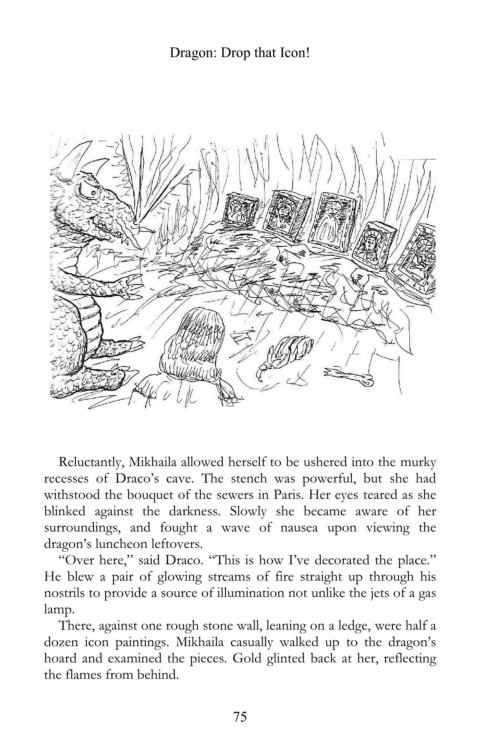 Dragon: Drop that Icon!

Reluctantly, Mikhaila allowed herself to be ushered into the murky recesses of Draco's cave. The stench was powerful, but she had withstood the bouquet of the sewers in Paris. Her eyes teared as she blinked against the darkness. Slowly she became aware of her surroundings, and fought a wave of nausea upon viewing the dragon's luncheon leftovers.

"Over here," said Draco. "This is how I've decorated the place." He blew a pair of glowing streams of fire straight up through his nostrils to provide a source of illumination not unlike the jets of a gas lamp.

There, against one rough stone wall, leaning on a ledge, were half a dozen icon paintings. Mikhaila casually walked up to the dragon's hoard and examined the pieces. Gold glinted back at her, reflecting the flames from behind.

75